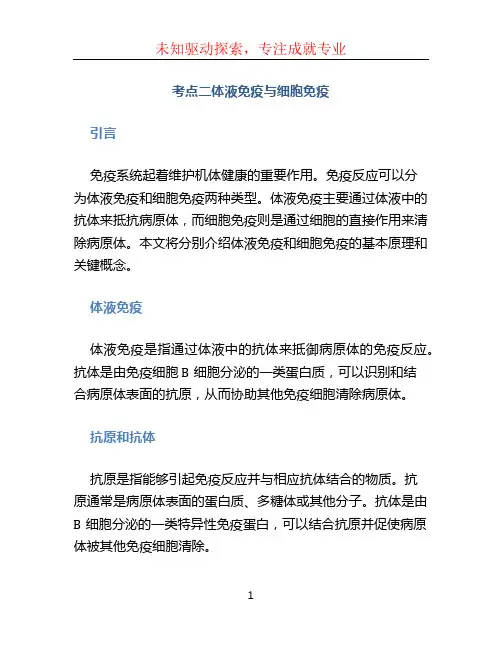 未知驱动探索，专注成就专业

考点二体液免疫与细胞免疫

引言

免疫系统起着维护机体健康的重要作用。免疫反应可以分为体液免疫和细胞免疫两种类型。体液免疫主要通过体液中的抗体来抵抗病原体，而细胞免疫则是通过细胞的直接作用来清除病原体。本文将分别介绍体液免疫和细胞免疫的基本原理和关键概念。

体液免疫

体液免疫是指通过体液中的抗体来抵御病原体的免疫反应。抗体是由免疫细胞 B 细胞分泌的一类蛋白质，可以识别和结合病原体表面的抗原，从而协助其他免疫细胞清除病原体。

抗原和抗体

抗原是指能够引起免疫反应并与相应抗体结合的物质。抗原通常是病原体表面的蛋白质、多糖体或其他分子。抗体是由 B 细胞分泌的一类特异性免疫蛋白，可以结合抗原并促使病原体被其他免疫细胞清除。

1